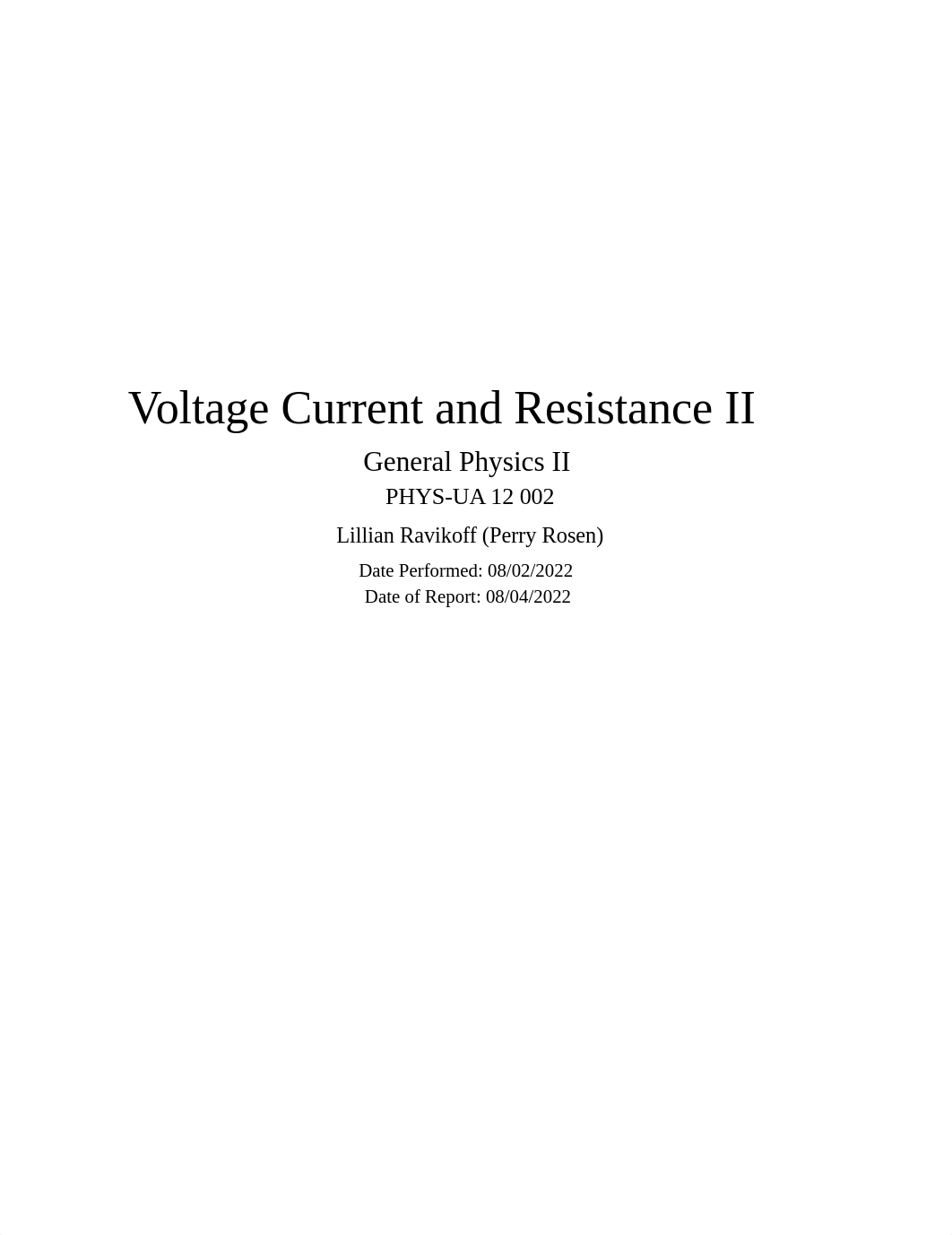 Voltage Current and Resistance II

General Physics II
PHYS-UA 12 002

Lillian Ravikoff (Perry Rosen)

Date Performed: 08/02/2022
Date of Report: 08/04/2022